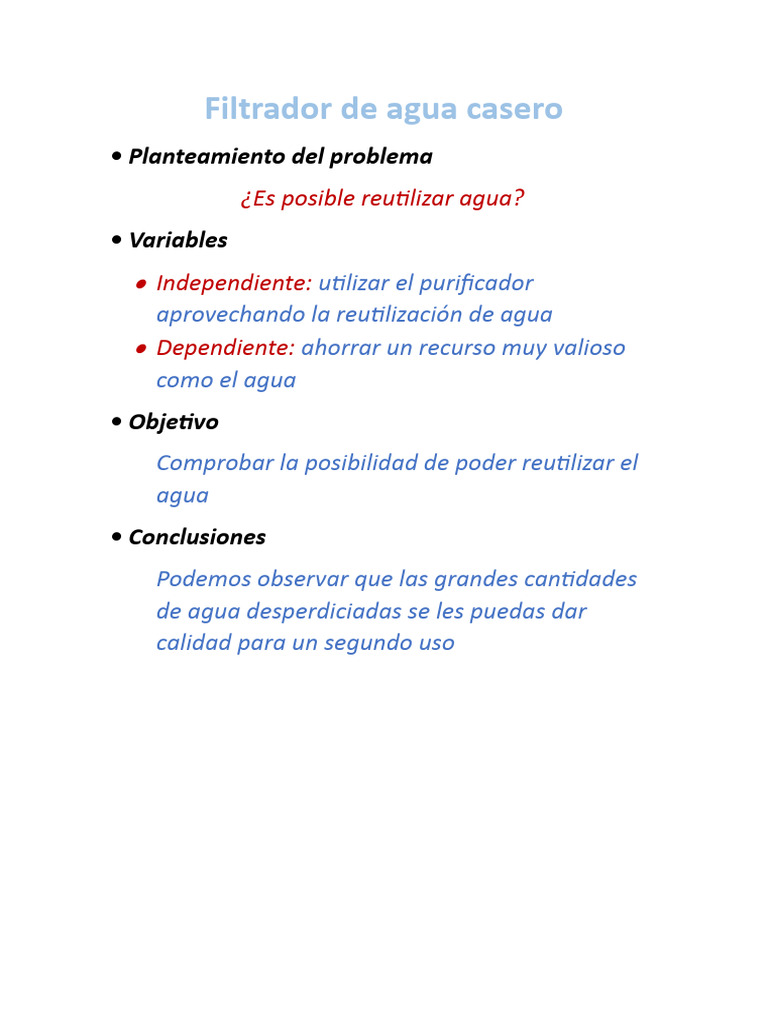 Filtrador de agua casero

• Planteamiento del problema

¿Es posible reutilizar agua?

• Variables

• Independiente: utilizar el purificador aprovechando la reutilización de agua
• Dependiente: ahorrar un recurso muy valioso como el agua

• Objetivo

Comprobar la posibilidad de poder reutilizar el agua

• Conclusiones

Podemos observar que las grandes cantidades de agua desperdiciadas se les puedas dar calidad para un segundo uso